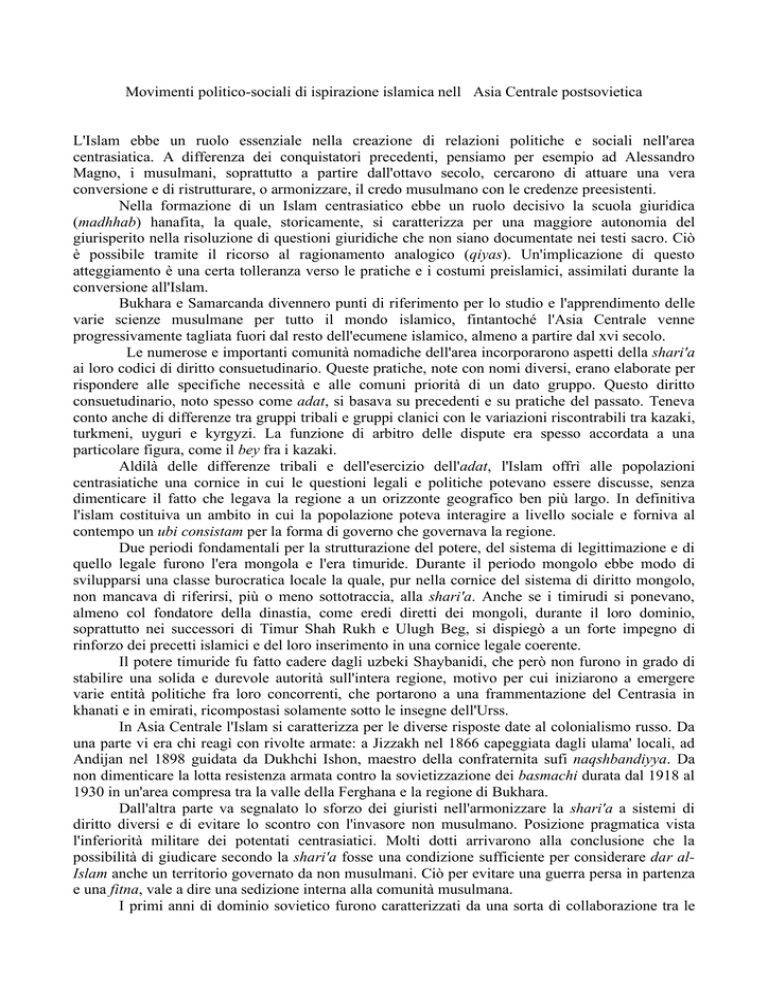 Movimenti politico-sociali di ispirazione islamica nell Asia Centrale postsovietica

L'Islam ebbe un ruolo essenziale nella creazione di relazioni politiche e sociali nell'area centrasiatica. A differenza dei conquistatori precedenti, pensiamo per esempio ad Alessandro Magno, i musulmani, soprattutto a partire dall'ottavo secolo, cercarono di attuare una vera conversione e di ristrutturare, o armonizzare, il credo musulmano con le credenze preesistenti.

Nella formazione di un Islam centrasiatico ebbe un ruolo decisivo la scuola giuridica (madhhab) hanafita, la quale, storicamente, si caratterizza per una maggiore autonomia del giurisperito nella risoluzione di questioni giuridiche che non siano documentate nei testi sacro. Ciò è possibile tramite il ricorso al ragionamento analogico (qiyas). Un'implicazione di questo atteggiamento è una certa tolleranza verso le pratiche e i costumi preislamici, assimilati durante la conversione all'Islam.

Bukhara e Samarcanda divennero punti di riferimento per lo studio e l'apprendimento delle varie scienze musulmane per tutto il mondo islamico, fintantoché l'Asia Centrale venne progressivamente tagliata fuori dal resto dell'ecumene islamico, almeno a partire dal xvi secolo.

Le numerose e importanti comunità nomadiche dell'area incorporarono aspetti della shari'a ai loro codici di diritto consuetudinario. Queste pratiche, note con nomi diversi, erano elaborate per rispondere alle specifiche necessità e alle comuni priorità di un dato gruppo. Questo diritto consuetudinario, noto spesso come adat, si basava su precedenti e su pratiche del passato. Teneva conto anche di differenze tra gruppi tribali e gruppi clanici con le variazioni riscontrabili tra kazaki, turkmeni, uyguri e kyrgyzi. La funzione di arbitro delle dispute era spesso accordata a una particolare figura, come il bey fra i kazaki.

Aldilà delle differenze tribali e dell'esercizio dell'adat, l'Islam offrì alle popolazioni centrasiatiche una cornice in cui le questioni legali e politiche potevano essere discusse, senza dimenticare il fatto che legava la regione a un orizzonte geografico ben più largo. In definitiva l'islam costituiva un ambito in cui la popolazione poteva interagire a livello sociale e forniva al contempo un ubi consistam per la forma di governo che governava la regione.

Due periodi fondamentali per la strutturazione del potere, del sistema di legittimazione e di quello legale furono l'era mongola e l'era timuride. Durante il periodo mongolo ebbe modo di svilupparsi una classe burocratica locale la quale, pur nella cornice del sistema di diritto mongolo, non mancava di riferirsi, più o meno sottotraccia, alla shari'a. Anche se i timirudi si ponevano, almeno col fondatore della dinastia, come eredi diretti dei mongoli, durante il loro dominio, soprattutto nei successori di Timur Shah Rukh e Ulugh Beg, si dispiegò a un forte impegno di rinforzo dei precetti islamici e del loro inserimento in una cornice legale coerente.

Il potere timuride fu fatto cadere dagli uzbeki Shaybanidi, che però non furono in grado di stabilire una solida e durevole autorità sull'intera regione, motivo per cui iniziarono a emergere varie entità politiche fra loro concorrenti, che portarono a una frammentazione del Centrasia in khanati e in emirati, ricompostasi solamente sotto le insegne dell'Urss.

In Asia Centrale l'Islam si caratterizza per le diverse risposte date al colonialismo russo. Da una parte vi era chi reagì con rivolte armate: a Jizzakh nel 1866 capeggiata dagli ulama' locali, ad Andijan nel 1898 guidata da Dukhchi Ishon, maestro della confraternita sufi naqshbandiyya. Da non dimenticare la lotta resistenza armata contro la sovietizzazione dei basmachi durata dal 1918 al 1930 in un'area compresa tra la valle della Ferghana e la regione di Bukhara.

Dall'altra parte va segnalato lo sforzo dei giuristi nell'armonizzare la shari'a a sistemi di diritto diversi e di evitare lo scontro con l'invasore non musulmano. Posizione pragmatica vista l'inferiorità militare dei potentati centrasiatici. Molti dotti arrivarono alla conclusione che la possibilità di giudicare secondo la shari'a fosse una condizione sufficiente per considerare dar al-Islam anche un territorio governato da non musulmani. Ciò per evitare una guerra persa in partenza e una fitna, vale a dire una sedizione interna alla comunità musulmana.

I primi anni di dominio sovietico furono caratterizzati da una sorta di collaborazione tra le